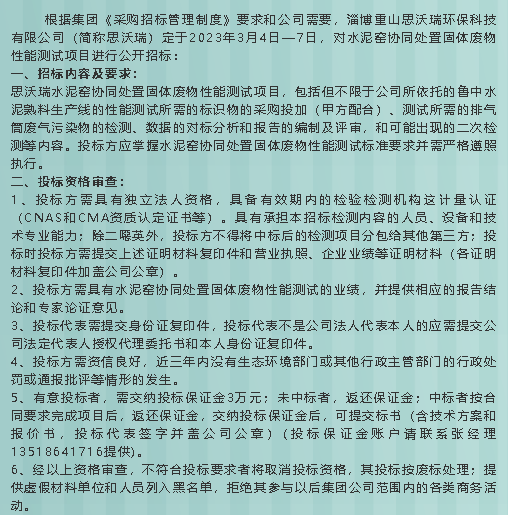 根据集团《采购招标管理制度》要求和公司需要，淄博重山思沃瑞环保科技有限公司（简称思沃瑞）定于2023年3月4日—7日，对水泥窑协同处置固体废物性能测试项目进行公开招标：

一、招标内容及要求：

思沃瑞水泥窑协同处置固体废物性能测试项目，包括但不限于公司所依托的鲁中水泥熟料生产线的性能测试所需的标识物的采购投加（甲方配合）、测试所需的排气筒废气污染物的检测、数据的对标分析和报告的编制及评审，和可能出现的二次检测等内容。投标方应掌握水泥窑协同处置固体废物性能测试标准要求并需严格遵照执行。

二、投标资格审查：

1、投标方需具有独立法人资格，具备有效期内的检验检测机构这计量认证（CNAS和CMA资质认定证书等）。具有承担本招标检测内容的人员、设备和技术专业能力；除二噁英外，投标方不得将中标后的检测项目分包给其他第三方；投标时投标方需提交上述证明材料复印件和营业执照、企业业绩等证明材料（各证明材料复印件加盖公司公章）。

2、投标方需具有水泥窑协同处置固体废物性能测试的业绩，并提供相应的报告结论和专家论证意见。

3、投标代表需提交身份证复印件，投标代表不是公司法人代表本人的应需提交公司法定代表人授权代理委托书和本人身份证复印件。

4、投标方需资信良好，近三年内没有生态环境部门或其他行政主管部门的行政处罚或通报批评等情形的发生。

5、有意投标者，需交纳投标保证金3万元；未中标者，返还保证金；中标者按合同要求完成项目后，返还保证金，交纳投标保证金后，可提交标书（含技术方案和报价书，投标代表签字并盖公司公章）（投标保证金账户请联系张经理13518641716提供）。

6、经以上资格审查，不符合投标要求者将取消投标资格，其投标按废标处理；提供虚假材料单位和人员列入黑名单，拒绝其参与以后集团公司范围内的各类商务活动。